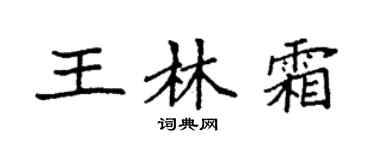 王林霜

词典网